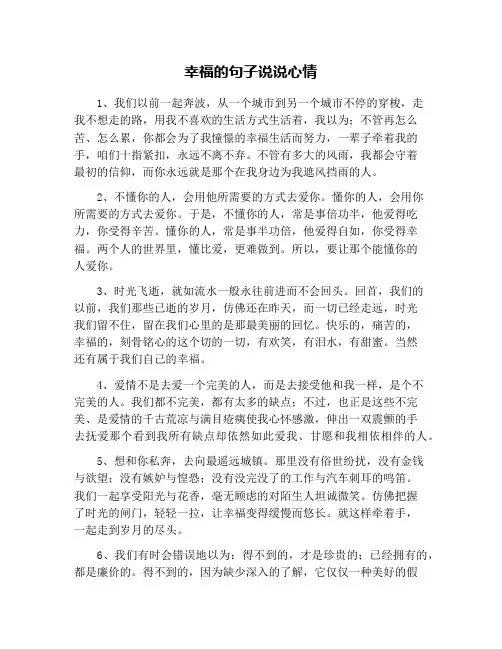 幸福的句子说说心情

1、我们以前一起奔波，从一个城市到另一个城市不停的穿梭，走我不想走的路，用我不喜欢的生活方式生活着，我以为：不管再怎么苦、怎么累，你都会为了我憧憬的幸福生活而努力，一辈子牵着我的手，咱们十指紧扣，永远不离不弃。不管有多大的风雨，我都会守着最初的信仰，而你永远就是那个在我身边为我遮风挡雨的人。

2、不懂你的人，会用他所需要的方式去爱你。懂你的人，会用你所需要的方式去爱你。于是，不懂你的人，常是事倍功半，他爱得吃力，你受得辛苦。懂你的人，常是事半功倍，他爱得自如，你受得幸福。两个人的世界里，懂比爱，更难做到。所以，要让那个能懂你的人爱你。

3、时光飞逝，就如流水一般永往前进而不会回头。回首，我们的以前，我们那些已逝的岁月，仿佛还在昨天，而一切已经走远，时光我们留不住，留在我们心里的是那最美丽的回忆。快乐的，痛苦的，幸福的，刻骨铭心的这个切的一切，有欢笑，有泪水，有甜蜜。当然还有属于我们自己的幸福。

4、爱情不是去爱一个完美的人，而是去接受他和我一样，是个不完美的人。我们都不完美，都有太多的缺点；不过，也正是这些不完美、是爱情的千古荒凉与满目疮痍使我心怀感激，伸出一双震颤的手去抚爱那个看到我所有缺点却依然如此爱我、甘愿和我相依相伴的人。

5、想和你私奔，去向最遥远城镇。那里没有俗世纷扰，没有金钱与欲望；没有嫉妒与惶恐；没有没完没了的工作与汽车刺耳的鸣笛。我们一起享受阳光与花香，毫无顾虑的对陌生人坦诚微笑。仿佛把握了时光的闸门，轻轻一拉，让幸福变得缓慢而悠长。就这样牵着手，一起走到岁月的尽头。

6、我们有时会错误地以为：得不到的，才是珍贵的；已经拥有的，都是廉价的。得不到的，因为缺少深入的了解，它仅仅一种美好的假